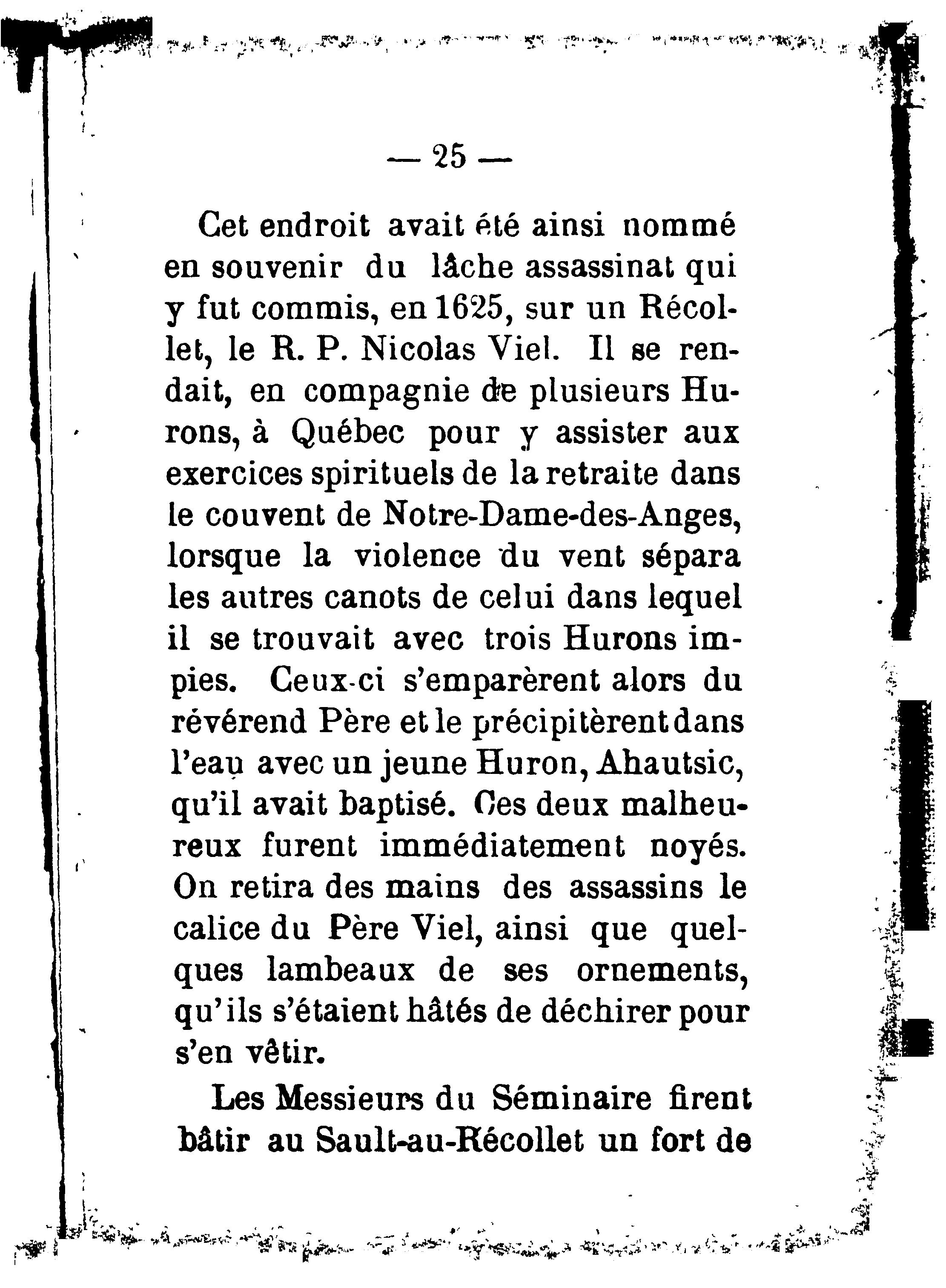 — 25 —

Cet endroit avait été ainsi nommé en souvenir du lâche assassinat qui y fut commis, en 1625, sur un Récollet, le R. P. Nicolas Viel. Il se rendait, en compagnie de plusieurs Hurons, à Québec pour y assister aux exercices spirituels de la retraite dans le couvent de Notre-Dame-des-Anges, lorsque la violence du vent sépara les autres canots de celui dans lequel il se trouvait avec trois Hurons impies. Ceux-ci s'emparèrent alors du révérend Père et le précipitèrent dans l'eau avec un jeune Huron, Ahautsic, qu'il avait baptisé. Ces deux malheureux furent immédiatement noyés. On retira des mains des assassins le calice du Père Viel, ainsi que quelques lambeaux de ses ornements, qu'ils s'étaient hâtés de déchirer pour s'en vêtir.

Les Messieurs du Séminaire firent bâtir au Sault-au-Récollet un fort de